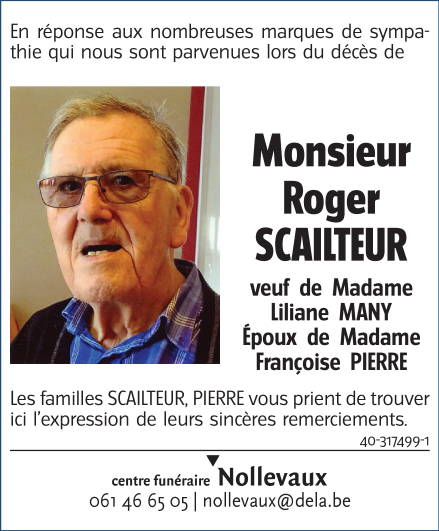 En réponse aux nombreuses marques de sympathie qui nous sont parvenues lors du décès de

Monsieur
Roger
SCAILTEUR

veuf de Madame
Liliane MANY
Époux de Madame
Françoise PIERRE

Les familles SCAILTEUR, PIERRE vous prient de trouver ici l'expression de leurs sincères remerciements.

40-317499-1

centre funéraire Nollevaux
061 46 65 05 | nollevaux@dela.be